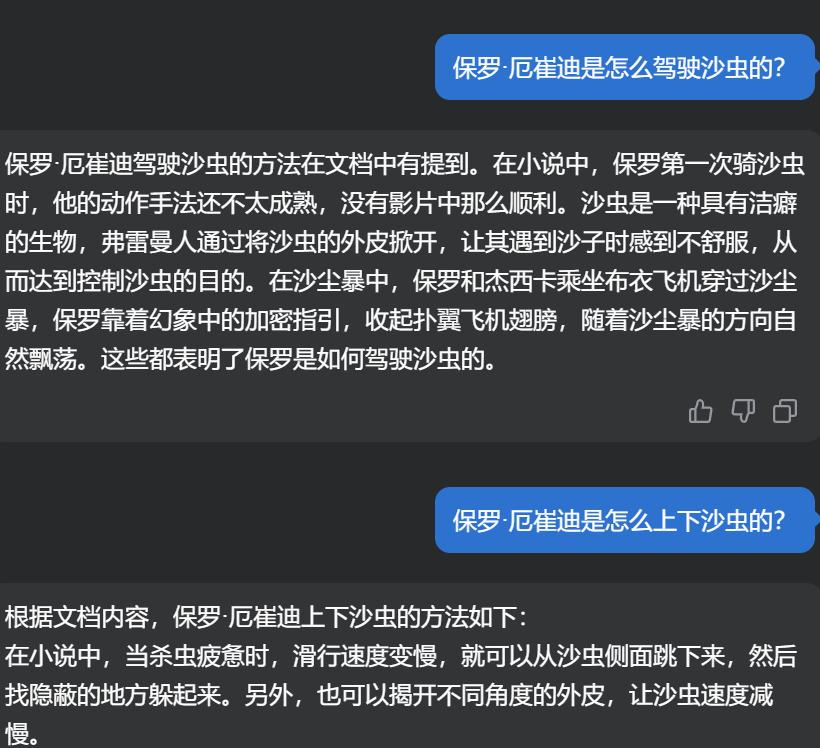 保罗·厄崔迪是怎么驾驶沙虫的?

保罗·厄崔迪驾驶沙虫的方法在文档中有提到。在小说中，保罗第一次骑沙虫时，他的动作手法还不太成熟，没有影片中那么顺利。沙虫是一种具有洁癖的生物，弗雷曼人通过将沙虫的外皮掀开，让其遇到沙子时感到不舒服，从而达到控制沙虫的目的。在沙尘暴中，保罗和杰西卡乘坐布衣飞机穿过沙尘暴，保罗靠着幻象中的加密指引，收起扑翼飞机翅膀，随着沙尘暴的方向自然飘荡。这些都表明了保罗是如何驾驶沙虫的。

保罗·厄崔迪是怎么上下沙虫的?

根据文档内容，保罗·厄崔迪上下沙虫的方法如下：
在小说中，当杀虫疲惫时，滑行速度变慢，就可以从沙虫侧面跳下来，然后找隐蔽的地方躲起来。另外，也可以揭开不同角度的外皮，让沙虫速度减慢。